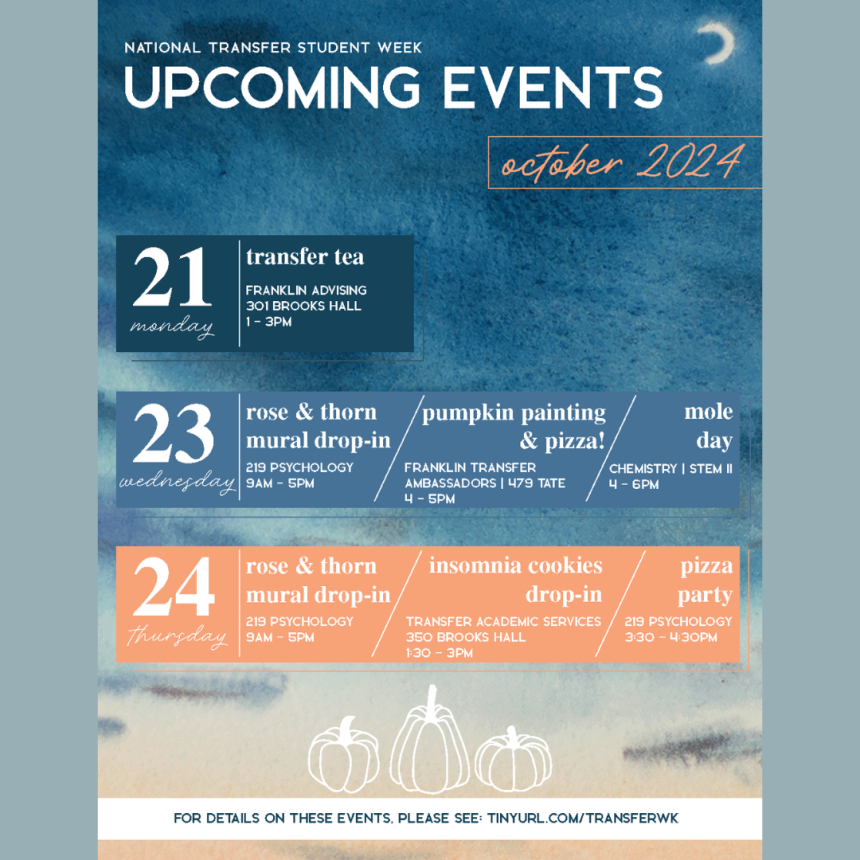 NATIONAL TRANSFER STUDENT WEEK
UPCOMING EVENTS

october 2024

21
monday

transfer tea
FRANKLIN ADVISING
301 BROOKS HALL
1 - 3PM

23
wednesday

rose & thorn mural drop-in
219 PSYCHOLOGY
9AM - 5PM

pumpkin painting & pizza!
FRANKLIN TRANSFER AMBASSADORS | 479 TATE
4 - 5PM

mole day
CHEMISTRY | STEM II
4 - 6PM

24
thursday

rose & thorn mural drop-in
219 PSYCHOLOGY
9AM - 5PM

insomnia cookies drop-in
TRANSFER ACADEMIC SERVICES
350 BROOKS HALL
1:30 - 3PM

pizza party
219 PSYCHOLOGY
3:30 - 4:30PM

FOR DETAILS ON THESE EVENTS, PLEASE SEE: TINYURL.COM/TRANSFERWK